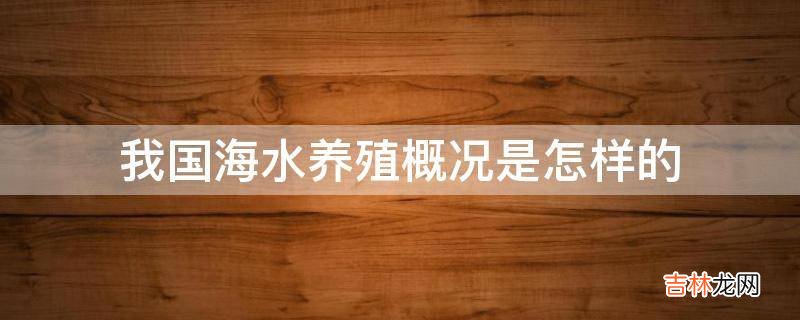 我国海水养殖概况是怎样的

吉林龙网